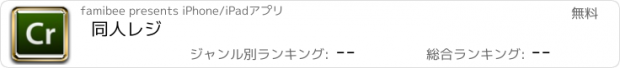 Cr

famibee presents iPhone/iPadアプリ

無料

同人レジ

ジャンル別ランキング: --

総合ランキング: --